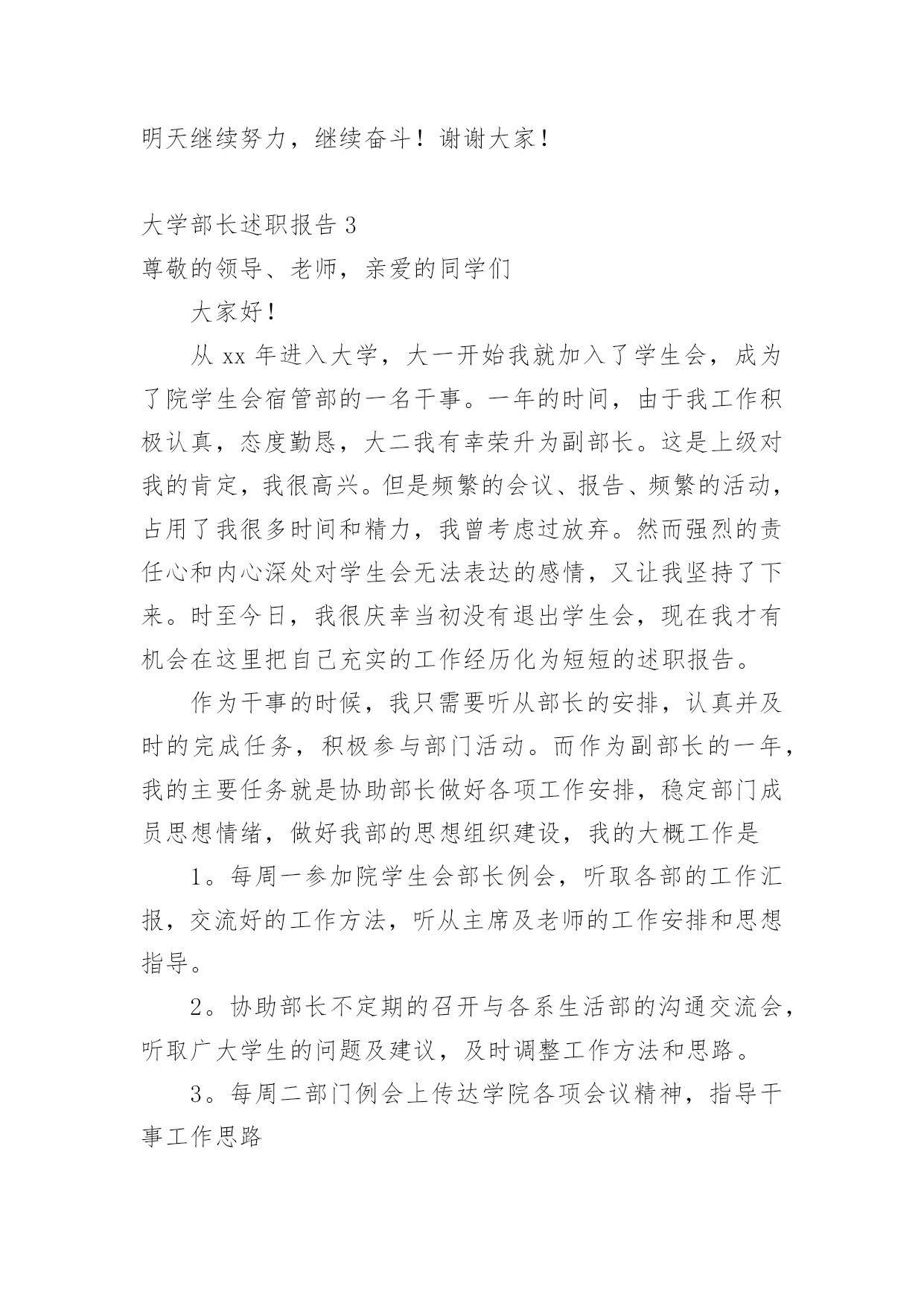 明天继续努力，继续奋斗！谢谢大家！

大学部长述职报告 3

尊敬的领导、老师，亲爱的同学们

大家好！

从 xx 年进入大学，大一开始我就加入了学生会，成为了院学生会宿管部的一名干事。一年的时间，由于我工作积极认真，态度勤恳，大二我有幸荣升为副部长。这是上级对我的肯定，我很高兴。但是频繁的会议、报告、频繁的活动，占用了我很多时间和精力，我曾考虑过放弃。然而强烈的责任心和内心深处对学生会无法表达的感情，又让我坚持了下来。时至今日，我很庆幸当初没有退出学生会，现在我才有机会在这里把自己充实的工作经历化为短短的述职报告。

作为干事的时候，我只需要听从部长的安排，认真并及时的完成任务，积极参与部门活动。而作为副部长的一年，我的主要任务就是协助部长做好各项工作安排，稳定部门成员思想情绪，做好我部的思想组织建设，我的大概工作是

1。每周一参加院学生会部长例会，听取各部的工作汇报，交流好的工作方法，听从主席及老师的工作安排和思想指导。

2。协助部长不定期的召开与各系生活部的沟通交流会，听取广大学生的问题及建议，及时调整工作方法和思路。

3。每周二部门例会上传达学院各项会议精神，指导干事工作思路